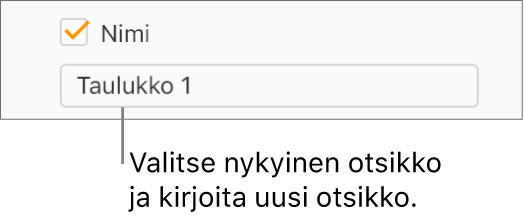 Nimi

Taulukko 1

Valitse nykyinen otsikko ja kirjoita uusi otsikko.